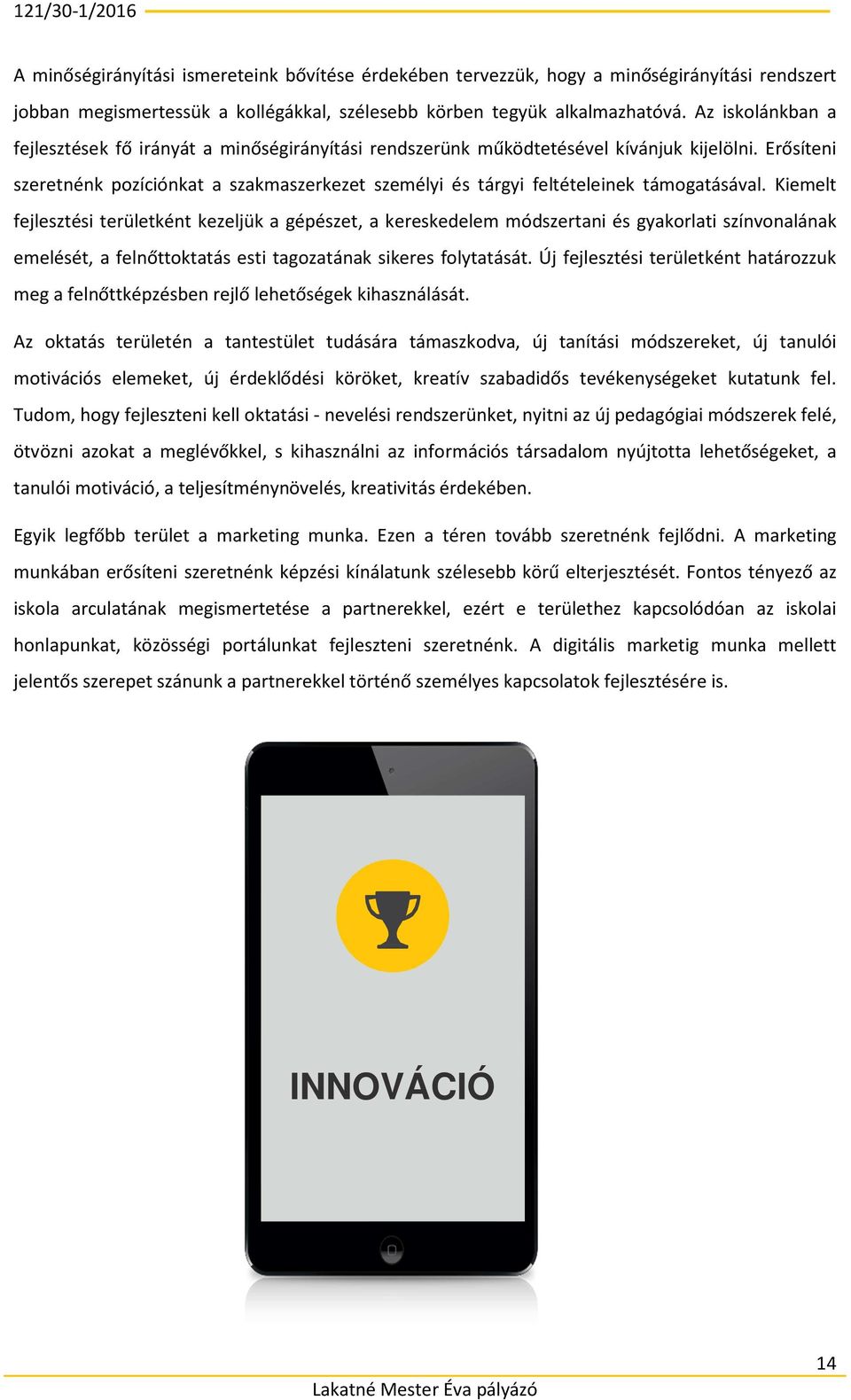 121/30-1/2016

A minőségirányítási ismereteink bővítése érdekében tervezzük, hogy a minőségirányítási rendszert jobban megismertessük a kollégákkal, szélesebb körben tegyük alkalmazhatóvá. Az iskolánkban a fejlesztések fő irányát a minőségirányítási rendszerünk működtetésével kívánjuk kijelölni. Erősíteni szeretnénk pozíciónkat a szakmaszerkezet személyi és tárgyi feltételeinek támogatásával. Kiemelt fejlesztési területként kezeljük a gépészet, a kereskedelem módszertani és gyakorlati színvonalának emelését, a felnőttoktatás esti tagozatának sikeres folytatását. Új fejlesztési területként határozzuk meg a felnőttképzésben rejlő lehetőségek kihasználását.

Az oktatás területén a tantestület tudására támaszkodva, új tanítási módszereket, új tanulói motivációs elemeket, új érdeklődési köröket, kreatív szabadidős tevékenységeket kutatunk fel. Tudom, hogy fejleszteni kell oktatási - nevelési rendszerünket, nyitni az új pedagógiai módszerek felé, ötvözni azokat a meglévőkkel, s kihasználni az információs társadalom nyújtotta lehetőségeket, a tanulói motiváció, a teljesítménynövelés, kreativitás érdekében.

Egyik legfőbb terület a marketing munka. Ezen a téren tovább szeretnénk fejlődni. A marketing munkában erősíteni szeretnénk képzési kínálatunk szélesebb körű elterjesztését. Fontos tényező az iskola arculatának megismertetése a partnerekkel, ezért e területhez kapcsolódóan az iskolai honlapunkat, közösségi portálunkat fejleszteni szeretnénk. A digitális marketig munka mellett jelentős szerepet szánunk a partnerekkel történő személyes kapcsolatok fejlesztésére is.

INNOVÁCIÓ

14

Lakatné Mester Éva pályázó